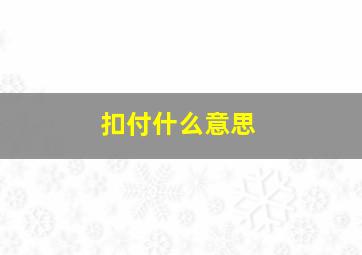 扣付什么意思